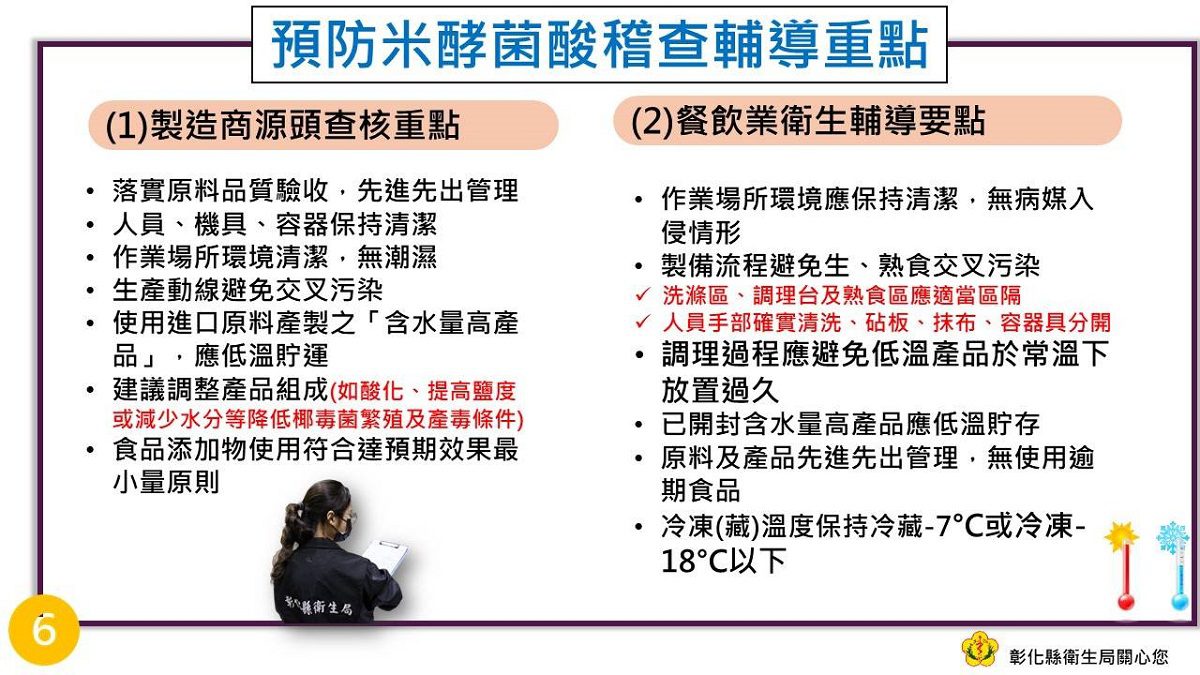 預防米酵菌酸稽查輔導重點

(1)製造商源頭查核重點

• 落實原料品質驗收，先進先出管理
• 人員、機具、容器保持清潔
• 作業場所環境清潔，無潮濕
• 生產動線避免交叉污染
• 使用進口原料產製之「含水量高產品」，應低溫貯運
• 建議調整產品組成(如酸化、提高鹽度或減少水分等降低椰毒菌繁殖及產毒條件)
• 食品添加物使用符合達預期效果最小量原則

彰化縣衛生局

(2)餐飲業衛生輔導要點

• 作業場所環境應保持清潔，無病媒入侵情形
• 製備流程避免生、熟食交叉污染
✓ 洗滌區、調理台及熟食區應適當區隔
✓ 人員手部確實清洗、砧板、抹布、容器具分開
• 調理過程應避免低溫產品於常溫下放置過久
• 已開封含水量高產品應低溫貯存
• 原料及產品先進先出管理，無使用逾期食品
• 冷凍(藏)溫度保持冷藏-7°C或冷凍-18°C以下

6

彰化縣衛生局關心您